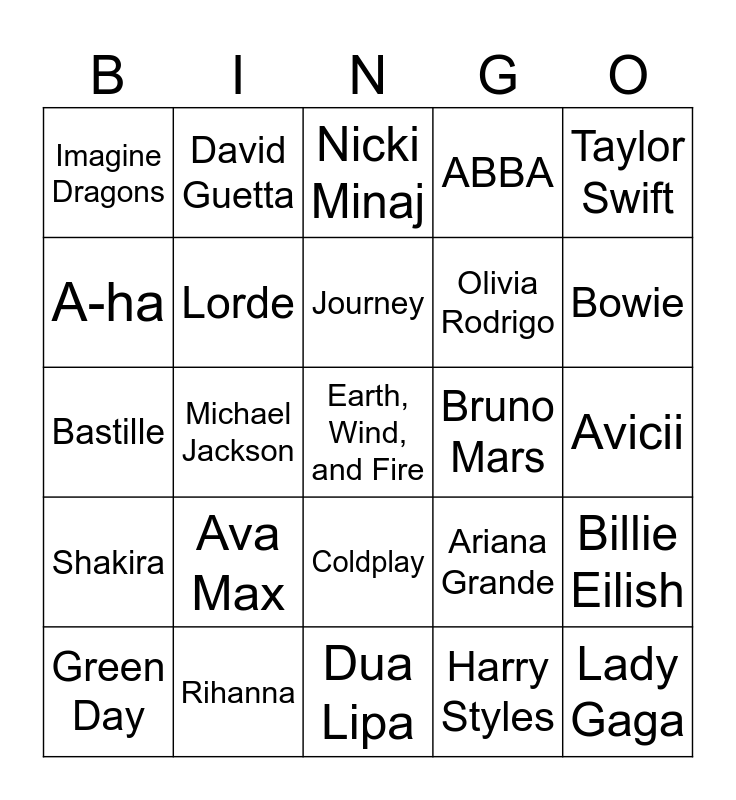 | B | I | N | G | O |
|---|---|---|---|---|
| Imagine Dragons | David Guetta | Nicki Minaj | ABBA | Taylor Swift |
| A-ha | Lorde | Journey | Olivia Rodrigo | Bowie |
| Bastille | Michael Jackson | Earth, Wind, and Fire | Bruno Mars | Avicii |
| Shakira | Ava Max | Coldplay | Ariana Grande | Billie Eilish |
| Green Day | Rihanna | Dua Lipa | Harry Styles | Lady Gaga |